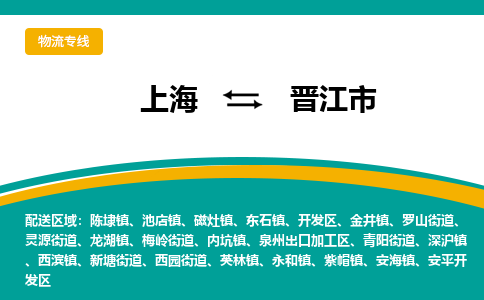 物流专线

上海 ⇆ 晋江市

配送区域：陈埭镇、池店镇、磁灶镇、东石镇、开发区、金井镇、罗山街道、灵源街道、龙湖镇、梅岭街道、内坑镇、泉州出口加工区、青阳街道、深沪镇、西滨镇、新塘街道、西园街道、英林镇、永和镇、紫帽镇、安海镇、安平开发区